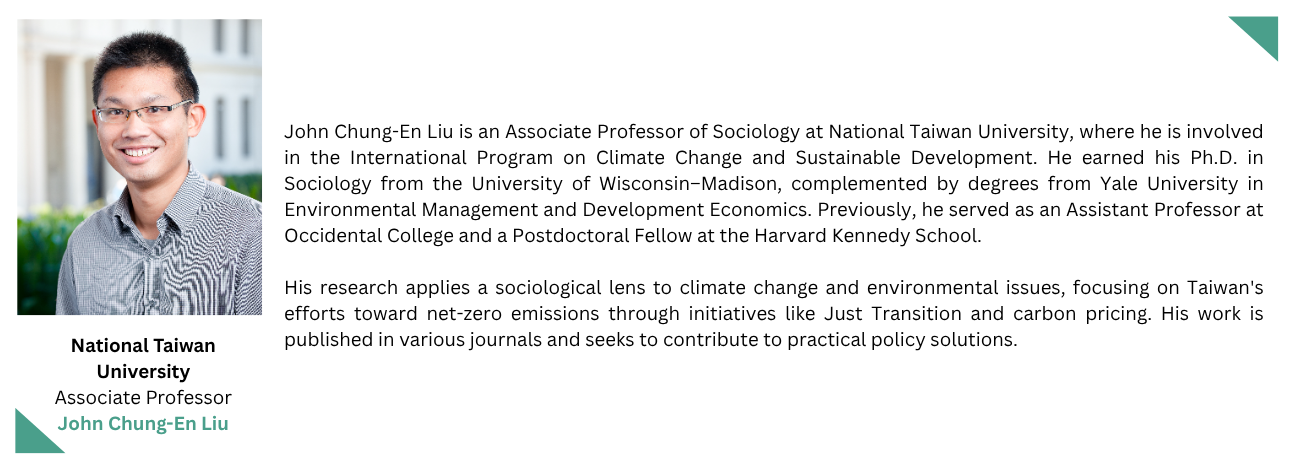 National Taiwan University
Associate Professor
John Chung-En Liu

John Chung-En Liu is an Associate Professor of Sociology at National Taiwan University, where he is involved in the International Program on Climate Change and Sustainable Development. He earned his Ph.D. in Sociology from the University of Wisconsin–Madison, complemented by degrees from Yale University in Environmental Management and Development Economics. Previously, he served as an Assistant Professor at Occidental College and a Postdoctoral Fellow at the Harvard Kennedy School.

His research applies a sociological lens to climate change and environmental issues, focusing on Taiwan's efforts toward net-zero emissions through initiatives like Just Transition and carbon pricing. His work is published in various journals and seeks to contribute to practical policy solutions.